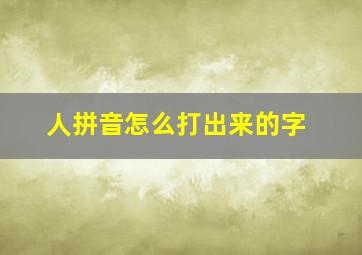 人拼音怎么打出来的字